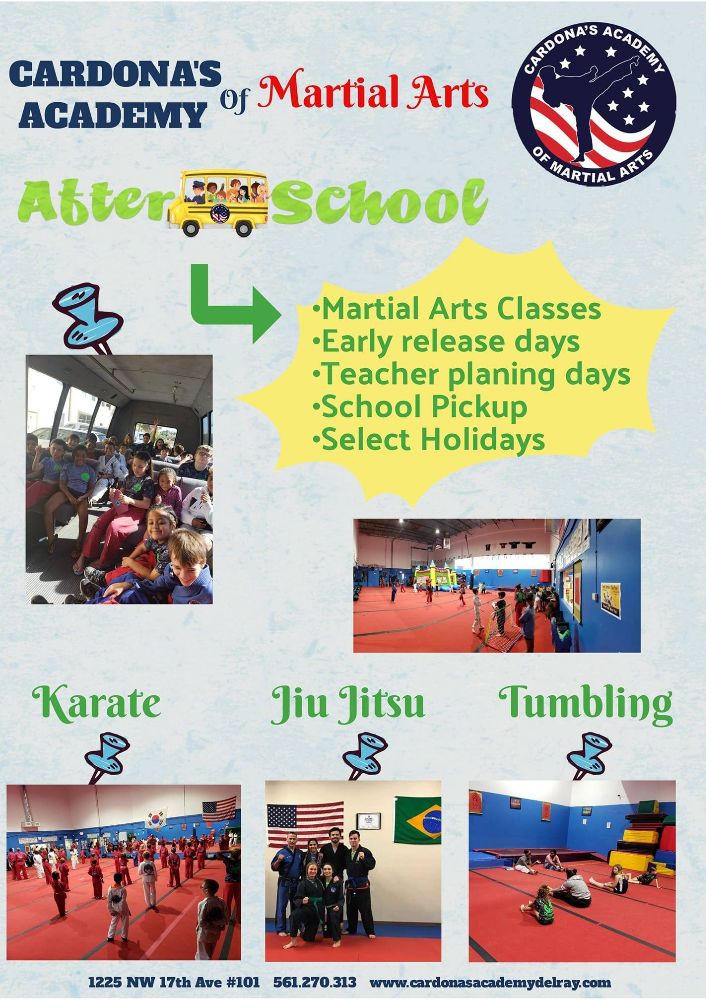 CARDONA'S ACADEMY Of Martial Arts

CARDONA'S ACADEMY OF MARTIAL ARTS

After School

•Martial Arts Classes
•Early release days
•Teacher planing days
•School Pickup
•Select Holidays

Karate

Jiu Jitsu

Tumbling

1225 NW 17th Ave #101 561.270.313 www.cardonasacademydelray.com